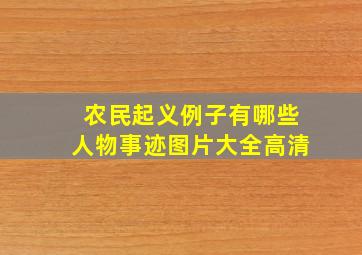 农民起义例子有哪些
人物事迹图片大全高清